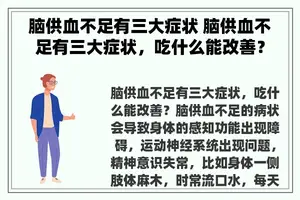 脑供血不足有三大症状 脑供血不足有三大症状，吃什么能改善？

脑供血不足有三大症状，吃什么能改善？脑供血不足的病状会导致身体的感知功能出现障碍，运动神经系统出现问题，精神意识失常，比如身体一侧肢体麻木，时常流口水，每天